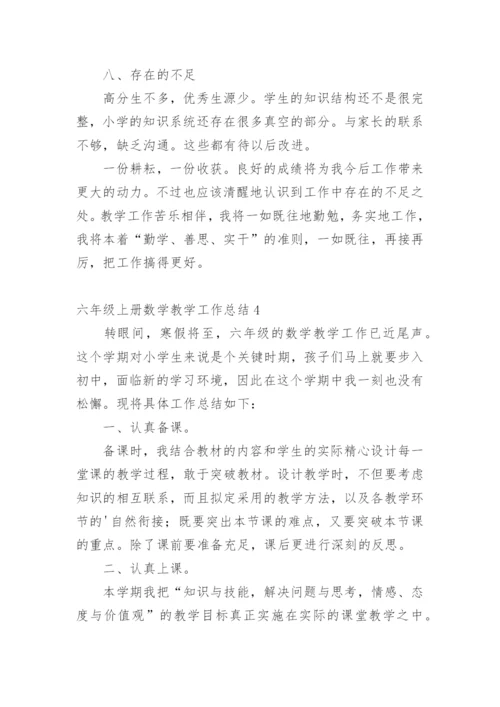 八、存在的不足

高分生不多，优秀生源少。学生的知识结构还不是很完整，小学的知识系统还存在很多真空的部分。与家长的联系不够，缺乏沟通。这些都有待以后改进。

一份耕耘，一份收获。良好的成绩将为我今后工作带来更大的动力。不过也应该清醒地认识到工作中存在的不足之处。教学工作苦乐相伴，我将一如既往地勤勉，务实地工作，我将本着“勤学、善思、实干”的准则，一如既往，再接再厉，把工作搞得更好。

六年级上册数学教学工作总结4

转眼间，寒假将至，六年级的数学教学工作已近尾声。这个学期对小学生来说是个关键时期，孩子们马上就要步入初中，面临新的学习环境，因此在这个学期中我一刻也没有松懈。现将具体工作总结如下：

一、认真备课。

备课时，我结合教材的内容和学生的实际精心设计每一堂课的教学过程，敢于突破教材。设计教学时，不但要考虑知识的相互联系，而且拟定采用的教学方法，以及各教学环节的'自然衔接；既要突出本节课的难点，又要突破本节课的重点。除了课前要准备充足，课后更进行深刻的反思。

二、认真上课。

本学期我把“知识与技能，解决问题与思考，情感、态度与价值观”的教学目标真正实施在实际的课堂教学之中。